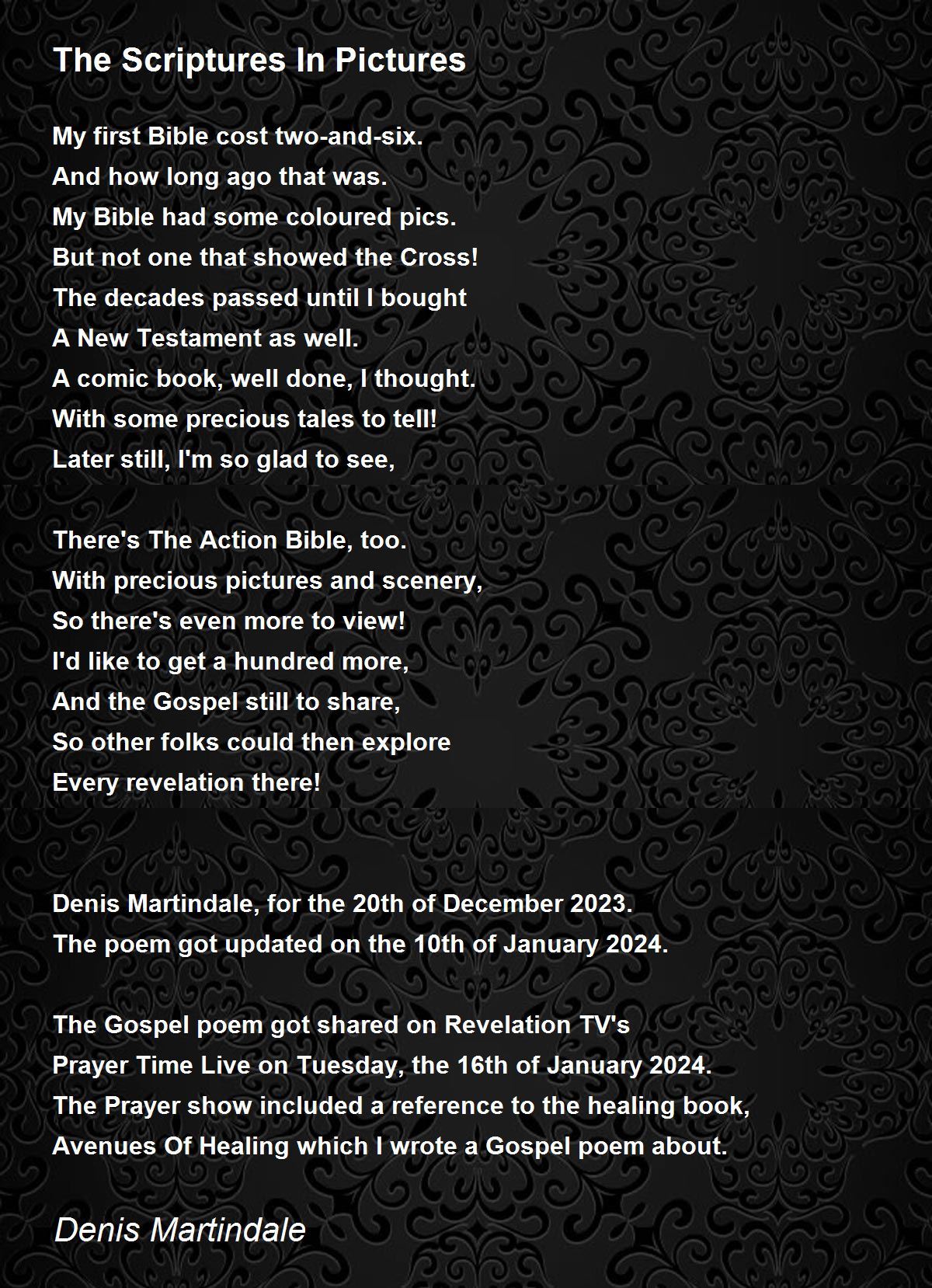 The Scriptures In Pictures

My first Bible cost two-and-six.
And how long ago that was.
My Bible had some coloured pics.
But not one that showed the Cross!
The decades passed until I bought
A New Testament as well.
A comic book, well done, I thought.
With some precious tales to tell!
Later still, I'm so glad to see,

There's The Action Bible, too.
With precious pictures and scenery,
So there's even more to view!
I'd like to get a hundred more,
And the Gospel still to share,
So other folks could then explore
Every revelation there!

Denis Martindale, for the 20th of December 2023.
The poem got updated on the 10th of January 2024.

The Gospel poem got shared on Revelation TV's
Prayer Time Live on Tuesday, the 16th of January 2024.
The Prayer show included a reference to the healing book,
Avenues Of Healing which I wrote a Gospel poem about.

Denis Martindale